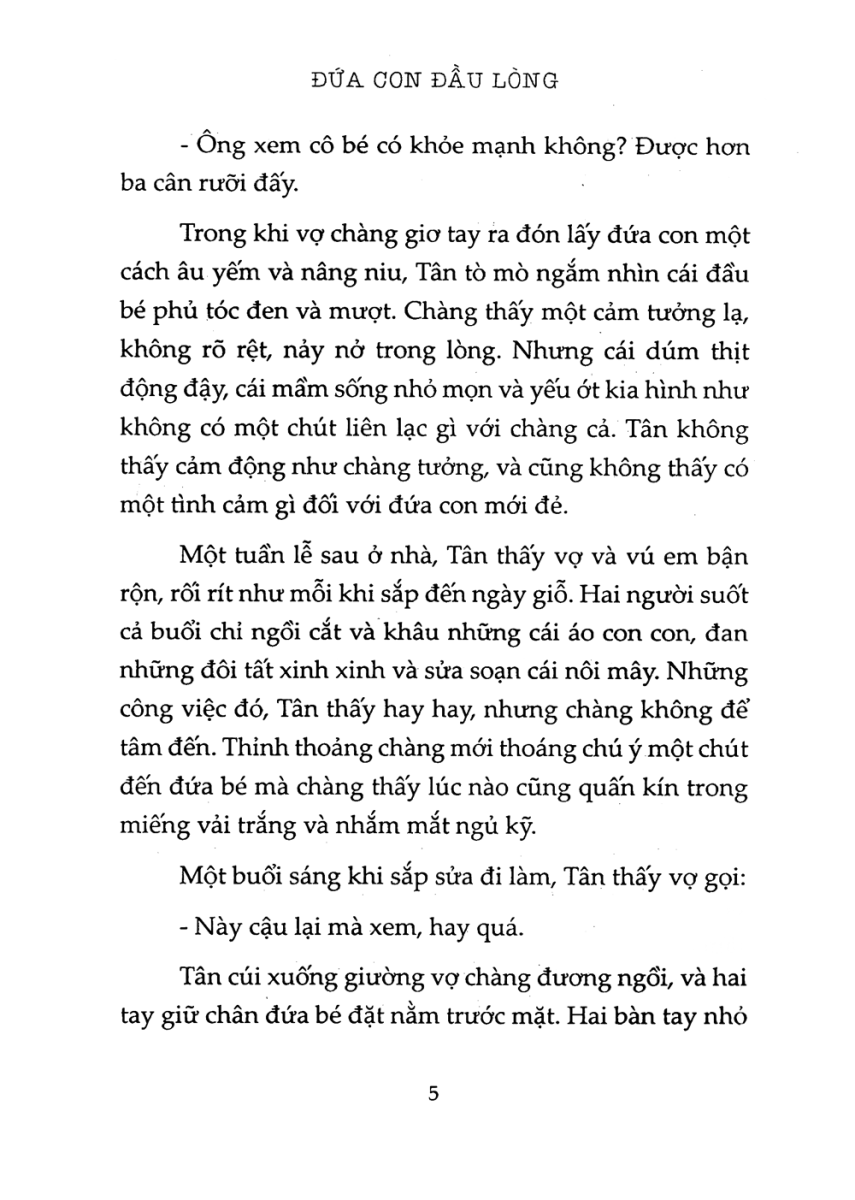 ĐỨA CON ĐẦU LÒNG

- Ông xem cô bé có khỏe mạnh không? Được hơn ba cân rưỡi đấy.

Trong khi vợ chàng giơ tay ra đón lấy đứa con một cách âu yếm và nâng niu, Tân tò mò ngắm nhìn cái đầu bé phủ tóc đen và mượt. Chàng thấy một cảm tưởng lạ, không rõ rệt, nảy nở trong lòng. Nhưng cái dúm thịt động đậy, cái mầm sống nhỏ mọn và yếu ớt kia hình như không có một chút liên lạc gì với chàng cả. Tân không thấy cảm động như chàng tưởng, và cũng không thấy có một tình cảm gì đối với đứa con mới đẻ.

Một tuần lễ sau ở nhà, Tân thấy vợ và vú em bận rộn, rối rít như mỗi khi sắp đến ngày giỗ. Hai người suốt cả buổi chỉ ngồi cắt và khâu những cái áo con con, đan những đôi tất xinh xinh và sửa soạn cái nôi mây. Những công việc đó, Tân thấy hay hay, nhưng chàng không để tâm đến. Thỉnh thoảng chàng mới thoáng chú ý một chút đến đứa bé mà chàng thấy lúc nào cũng quấn kín trong miếng vải trắng và nhắm mắt ngủ kỹ.

Một buổi sáng khi sắp sửa đi làm, Tân thấy vợ gọi:

- Này cậu lại mà xem, hay quá.

Tân cúi xuống giường vợ chàng đương ngồi, và hai tay giữ chân đứa bé đặt nằm trước mặt. Hai bàn tay nhỏ

5